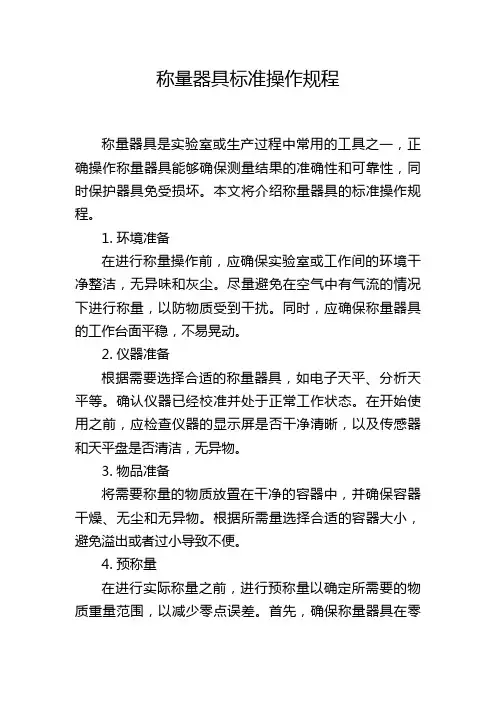 称量器具标准操作规程

称量器具是实验室或生产过程中常用的工具之一，正确操作称量器具能够确保测量结果的准确性和可靠性，同时保护器具免受损坏。本文将介绍称量器具的标准操作规程。

1. 环境准备

在进行称量操作前，应确保实验室或工作间的环境干净整洁，无异味和灰尘。尽量避免在空气中有气流的情况下进行称量，以防物质受到干扰。同时，应确保称量器具的工作台面平稳，不易晃动。

2. 仪器准备

根据需要选择合适的称量器具，如电子天平、分析天平等。确认仪器已经校准并处于正常工作状态。在开始使用之前，应检查仪器的显示屏是否干净清晰，以及传感器和天平盘是否清洁，无异物。

3. 物品准备

将需要称量的物质放置在干净的容器中，并确保容器干燥、无尘和无异物。根据所需量选择合适的容器大小，避免溢出或者过小导致不便。

4. 预称量

在进行实际称量之前，进行预称量以确定所需要的物质重量范围，以减少零点误差。首先，确保称量器具在零